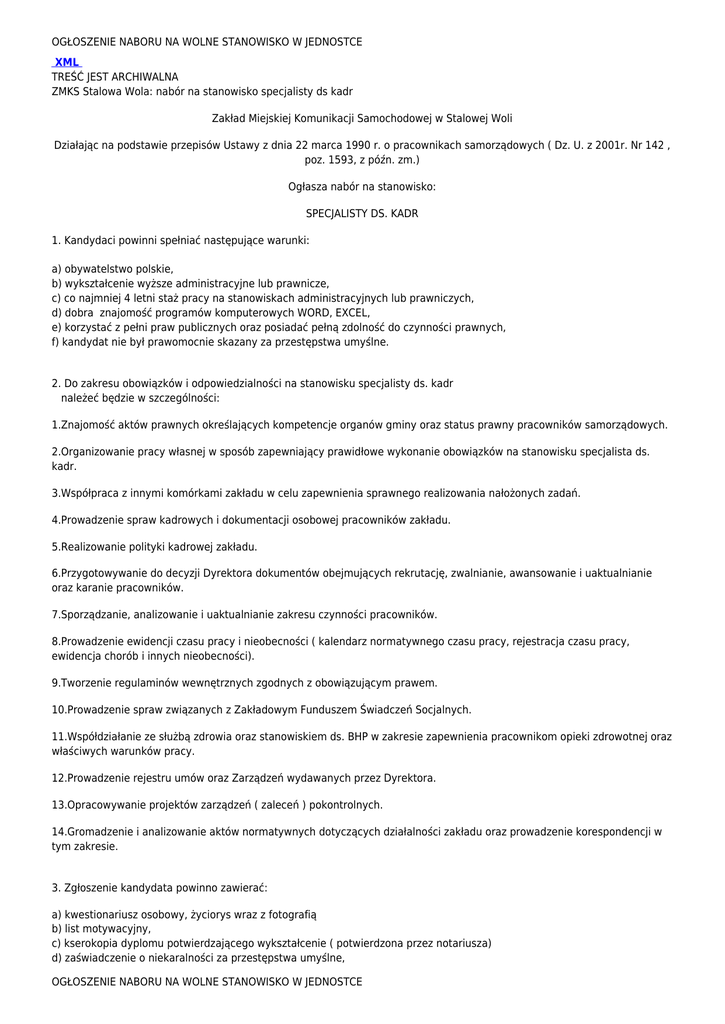 OGŁOSZENIE NABORU NA WOLNE STANOWISKO W JEDNOSTCE

XML

TREŚĆ JEST ARCHIWALNA
ZMKS Stalowa Wola: nabór na stanowisko specjalisty ds kadr

Zakład Miejskiej Komunikacji Samochodowej w Stalowej Woli

Działając na podstawie przepisów Ustawy z dnia 22 marca 1990 r. o pracownikach samorządowych ( Dz. U. z 2001r. Nr 142 , poz. 1593, z późn. zm.)

Ogłasza nabór na stanowisko:

SPECJALISTY DS. KADR

1. Kandydaci powinni spełniać następujące warunki:

a) obywatelstwo polskie,
b) wykształcenie wyższe administracyjne lub prawnicze,
c) co najmniej 4 letni staż pracy na stanowiskach administracyjnych lub prawniczych,
d) dobra znajomość programów komputerowych WORD, EXCEL,
e) korzystać z pełni praw publicznych oraz posiadać pełną zdolność do czynności prawnych,
f) kandydat nie był prawomocnie skazany za przestępstwa umyślne.

2. Do zakresu obowiązków i odpowiedzialności na stanowisku specjalisty ds. kadr należeć będzie w szczególności:

1.Znajomość aktów prawnych określających kompetencje organów gminy oraz status prawny pracowników samorządowych.

2.Organizowanie pracy własnej w sposób zapewniający prawidłowe wykonanie obowiązków na stanowisku specjalista ds. kadr.

3.Współpraca z innymi komórkami zakładu w celu zapewnienia sprawnego realizowania nałożonych zadań.

4.Prowadzenie spraw kadrowych i dokumentacji osobowej pracowników zakładu.

5.Realizowanie polityki kadrowej zakładu.

6.Przygotowywanie do decyzji Dyrektora dokumentów obejmujących rekrutację, zwalnianie, awansowanie i uaktualnianie oraz karanie pracowników.

7.Sporządzanie, analizowanie i uaktualnianie zakresu czynności pracowników.

8.Prowadzenie ewidencji czasu pracy i nieobecności ( kalendarz normatywnego czasu pracy, rejestracja czasu pracy, ewidencja chorób i innych nieobecności).

9.Tworzenie regulaminów wewnętrznych zgodnych z obowiązującym prawem.

10.Prowadzenie spraw związanych z Zakładowym Funduszem Świadczeń Socjalnych.

11.Współdziałanie ze służbą zdrowia oraz stanowiskiem ds. BHP w zakresie zapewnienia pracownikom opieki zdrowotnej oraz właściwych warunków pracy.

12.Prowadzenie rejestru umów oraz Zarządzeń wydawanych przez Dyrektora.

13.Opracowywanie projektów zarządzeń ( zaleceń ) pokontrolnych.

14.Gromadzenie i analizowanie aktów normatywnych dotyczących działalności zakładu oraz prowadzenie korespondencji w tym zakresie.

3. Zgłoszenie kandydata powinno zawierać:

a) kwestionariusz osobowy, życiorys wraz z fotografią
b) list motywacyjny,
c) kserokopia dyplomu potwierdzającego wykształcenie ( potwierdzona przez notariusza)
d) zaświadczenie o niekaralności za przestępstwa umyślne,

OGŁOSZENIE NABORU NA WOLNE STANOWISKO W JEDNOSTCE